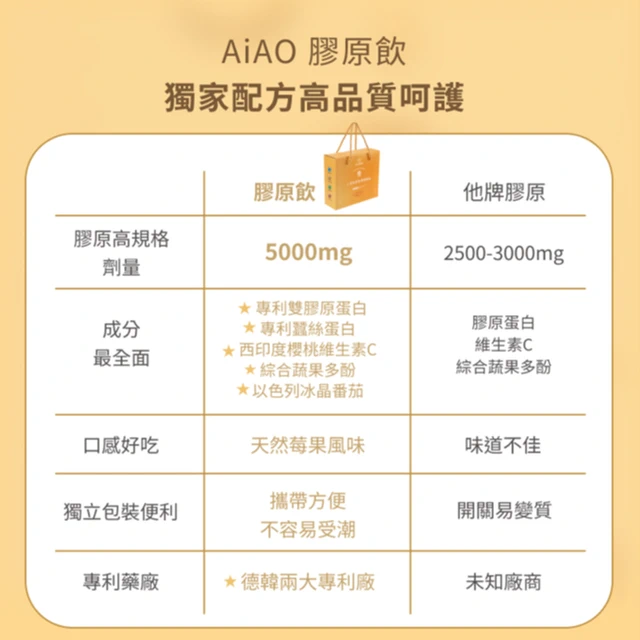 AiAO 膠原飲
獨家配方高品質呵護

|  | 膠原飲 | 他牌膠原 |
|---|---|---|
| 膠原高規格 劑量 | 5000mg | 2500-3000mg |
| 成分 最全面 | ★ 專利雙膠原蛋白 ★ 專利蠶絲蛋白 ★ 西印度櫻桃維生素C ★ 綜合蔬果多酚 ★ 以色列冰晶番茄 | 膠原蛋白 維生素C 綜合蔬果多酚 |
| 口感好吃 | 天然莓果風味 | 味道不佳 |
| 獨立包裝便利 | 攜帶方便 不容易受潮 | 開關易變質 |
| 專利藥廠 | ★ 德韓兩大專利廠 | 未知廠商 |